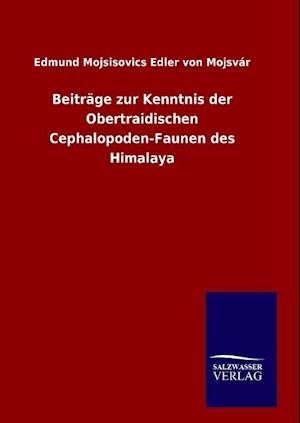 Edmund Mojsisovics Edler von Mojsvár

Beiträge zur Kenntnis der Obertraidischen Cephalopoden-Faunen des Himalaya

SALZWASSER VERLAG